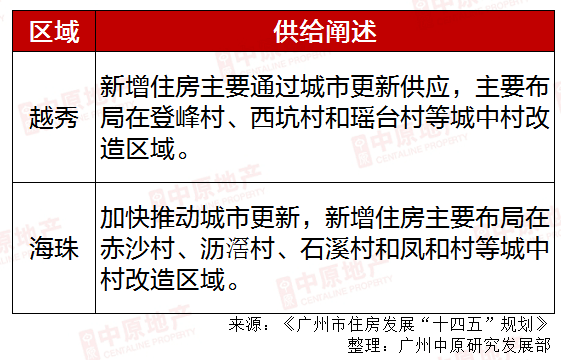 | 区域 | 供给阐述 |
|---|---|
| 越秀 | 新增住房主要通过城市更新供应，主要布局在登峰村、西坑村和瑶台村等城中村改造区域。 |
| 海珠 | 加快推动城市更新，新增住房主要布局在赤沙村、沥滘村、石溪村和凤和村等城中村改造区域。 |

来源：《广州市住房发展“十四五”规划》
整理：广州中原研究发展部

中原地产 CENTALINE PROPERTY